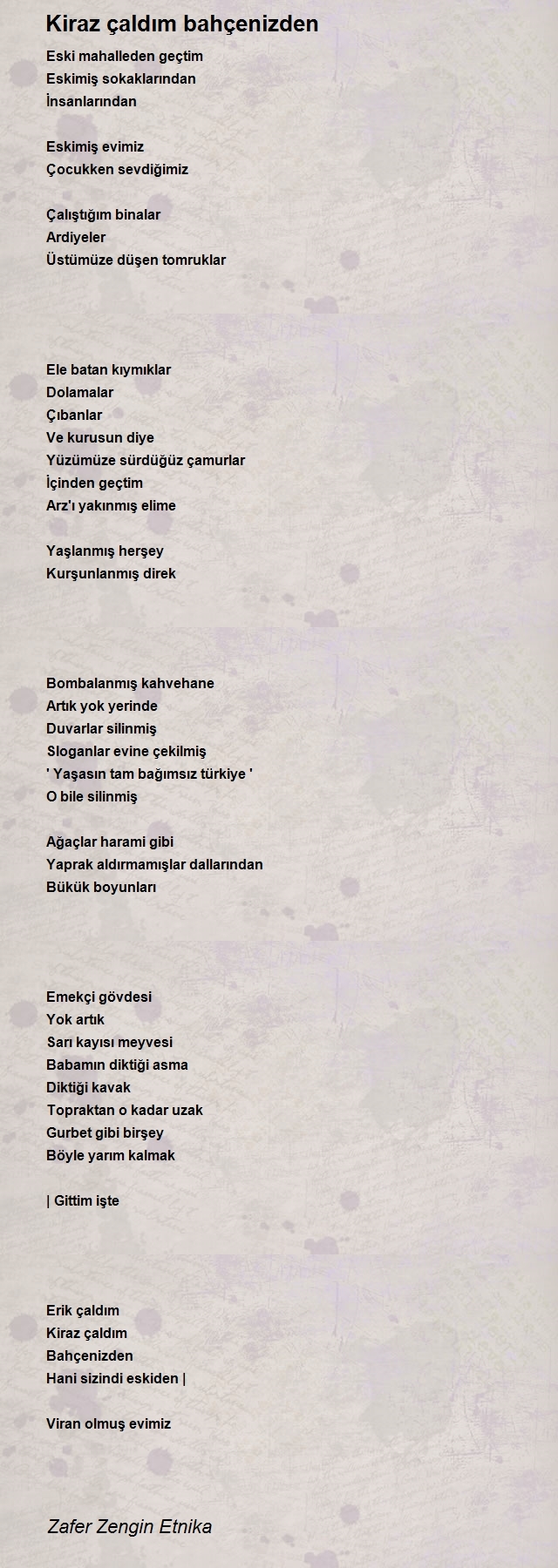 Kiraz çaldım bahçenizden

Eski mahalleden geçtim
Eskimiş sokaklarından
İnsanlarından

Eskimiş evimiz
Çocukken sevdiğimiz

Çalıştığım binalar
Ardiyeler
Üstümüze düşen tomruklar

Ele batan kıymıklar
Dolamalar
Çıbanlar
Ve kurusun diye
Yüzümüze sürdüğüz çamurlar
İçinden geçtim
Arz'ı yakınmış elime

Yaşlanmış herşey
Kurşunlanmış direk

Bombalanmış kahvehane
Artık yok yerinde
Duvarlar silinmiş
Sloganlar evine çekilmiş
' Yaşasın tam bağımsız türkiye '
O bile silinmiş

Ağaçlar harami gibi
Yaprak aldırmamışlar dallarından
Bükük boyunları

Emekçi gövdesi
Yok artık
Sarı kayısı meyvesi
Babamın diktiği asma
Diktiği kavak
Topraktan o kadar uzak
Gurbet gibi birşey
Böyle yarım kalmak

| Gittim işte

Erik çaldım
Kiraz çaldım
Bahçenizden
Hani sizindi eskiden |

Viran olmuş evimiz

Zafer Zengin Etnika